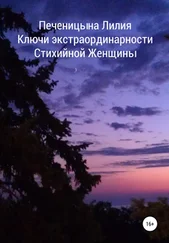 Печеницына Лилия
Ключи экстраординарности
Стихийной Женщины

16+